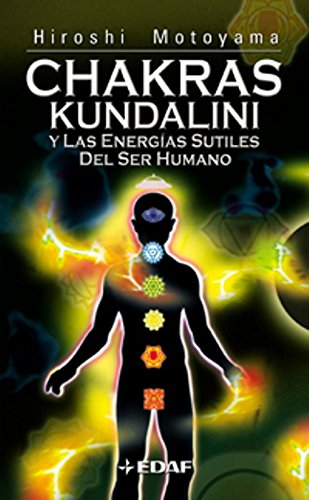 Hiroshi Motoyama

CHAKRAS
KUNDALINI
Y LAS ENERGÍAS SUTILES
DEL SER HUMANO

EDAF